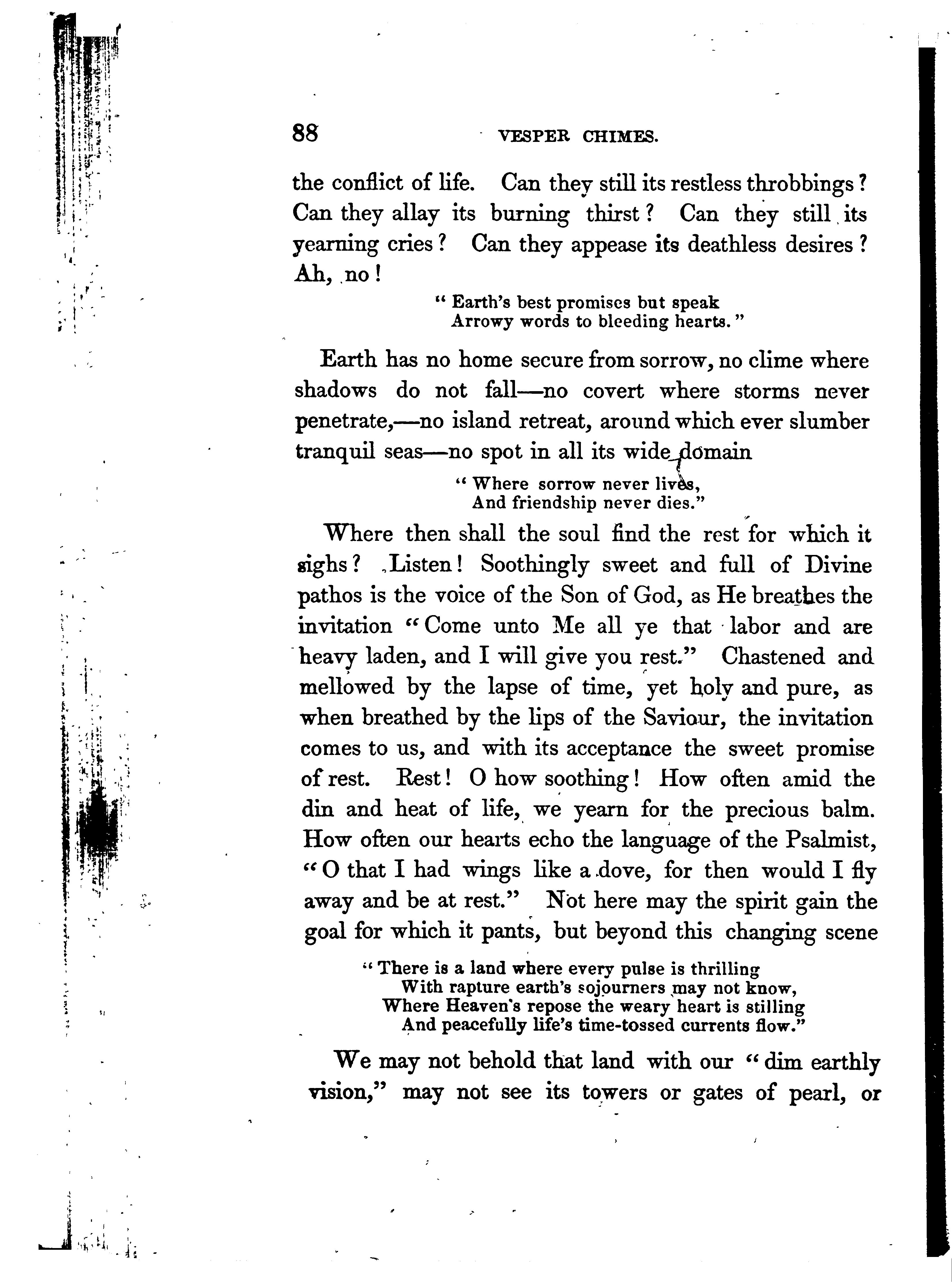 88 VESPER CHIMES.

the conflict of life. Can they still its restless throbbings? Can they allay its burning thirst? Can they still its yearning cries? Can they appease its deathless desires? Ah, no!

" Earth's best promises but speak
Arrowy words to bleeding hearts."

Earth has no home secure from sorrow, no clime where shadows do not fall—no covert where storms never penetrate,—no island retreat, around which ever slumber tranquil seas—no spot in all its wide domain

" Where sorrow never lives,
And friendship never dies."

Where then shall the soul find the rest for which it sighs? Listen! Soothingly sweet and full of Divine pathos is the voice of the Son of God, as He breathes the invitation "Come unto Me all ye that labor and are heavy laden, and I will give you rest." Chastened and mellowed by the lapse of time, yet holy and pure, as when breathed by the lips of the Saviour, the invitation comes to us, and with its acceptance the sweet promise of rest. Rest! O how soothing! How often amid the din and heat of life, we yearn for the precious balm. How often our hearts echo the language of the Psalmist, "O that I had wings like a dove, for then would I fly away and be at rest." Not here may the spirit gain the goal for which it pants, but beyond this changing scene

" There is a land where every pulse is thrilling
With rapture earth's sojourners may not know,
Where Heaven's repose the weary heart is stilling
And peacefully life's time-tossed currents flow."

We may not behold that land with our "dim earthly vision," may not see its towers or gates of pearl, or